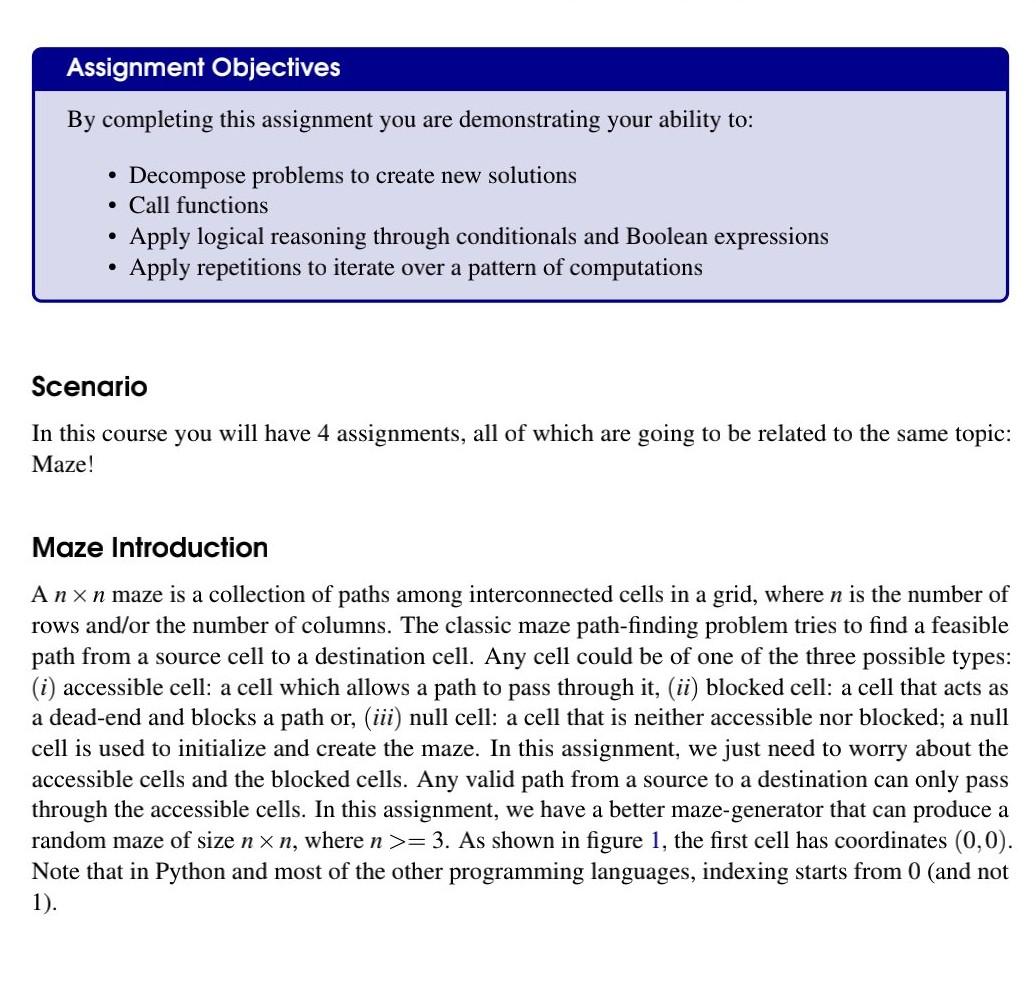 Assignment Objectives

By completing this assignment you are demonstrating your ability to:

• Decompose problems to create new solutions
• Call functions
• Apply logical reasoning through conditionals and Boolean expressions
• Apply repetitions to iterate over a pattern of computations

Scenario

In this course you will have 4 assignments, all of which are going to be related to the same topic: Maze!

Maze Introduction

A $n \times n$ maze is a collection of paths among interconnected cells in a grid, where $n$ is the number of rows and/or the number of columns. The classic maze path-finding problem tries to find a feasible path from a source cell to a destination cell. Any cell could be of one of the three possible types: $(i)$ accessible cell: a cell which allows a path to pass through it, $(ii)$ blocked cell: a cell that acts as a dead-end and blocks a path or, $(iii)$ null cell: a cell that is neither accessible nor blocked; a null cell is used to initialize and create the maze. In this assignment, we just need to worry about the accessible cells and the blocked cells. Any valid path from a source to a destination can only pass through the accessible cells. In this assignment, we have a better maze-generator that can produce a random maze of size $n \times n$, where $n >= 3$. As shown in figure 1, the first cell has coordinates $(0,0)$. Note that in Python and most of the other programming languages, indexing starts from 0 (and not 1).